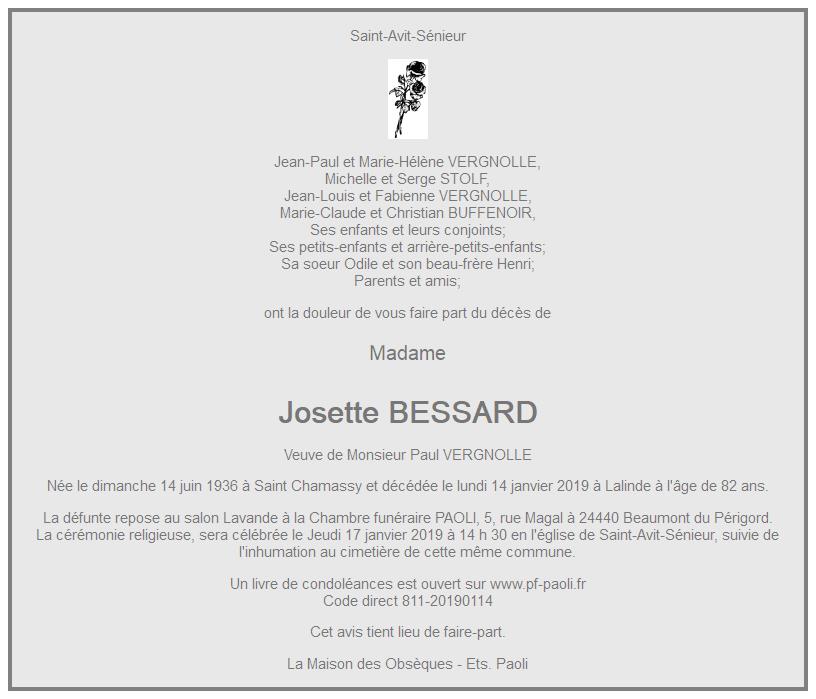 Saint-Avit-Sénieur

Jean-Paul et Marie-Hélène VERGNOLLE,
Michelle et Serge STOLF,
Jean-Louis et Fabienne VERGNOLLE,
Marie-Claude et Christian BUFFENOIR,
Ses enfants et leurs conjoints;
Ses petits-enfants et arrière-petits-enfants;
Sa soeur Odile et son beau-frère Henri;
Parents et amis;

ont la douleur de vous faire part du décès de

Madame

Josette BESSARD

Veuve de Monsieur Paul VERGNOLLE

Née le dimanche 14 juin 1936 à Saint Chamassy et décédée le lundi 14 janvier 2019 à Lalinde à l'âge de 82 ans.

La défunte repose au salon Lavande à la Chambre funéraire PAOLI, 5, rue Magal à 24440 Beaumont du Périgord. La cérémonie religieuse, sera célébrée le Jeudi 17 janvier 2019 à 14 h 30 en l'église de Saint-Avit-Sénieur, suivie de l'inhumation au cimetière de cette même commune.

Un livre de condoléances est ouvert sur www.pf-paoli.fr
Code direct 811-20190114

Cet avis tient lieu de faire-part.

La Maison des Obsèques - Ets. Paoli